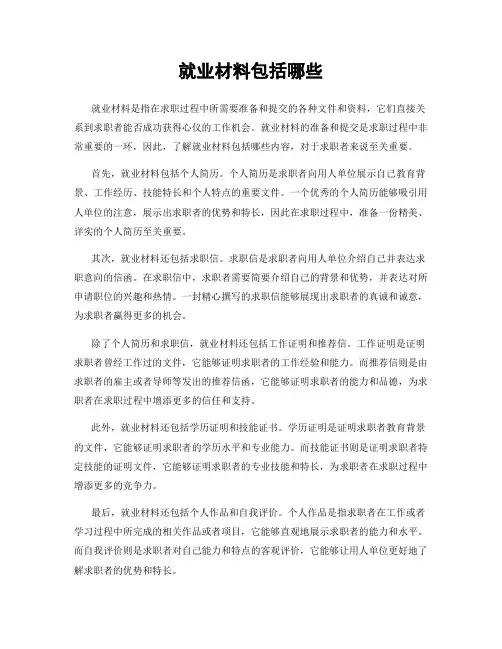 就业材料包括哪些

就业材料是指在求职过程中所需要准备和提交的各种文件和资料，它们直接关系到求职者能否成功获得心仪的工作机会。就业材料的准备和提交是求职过程中非常重要的一环，因此，了解就业材料包括哪些内容，对于求职者来说至关重要。

首先，就业材料包括个人简历。个人简历是求职者向用人单位展示自己教育背景、工作经历、技能特长和个人特点的重要文件。一个优秀的个人简历能够吸引用人单位的注意，展示出求职者的优势和特长，因此在求职过程中，准备一份精美、详实的个人简历至关重要。

其次，就业材料还包括求职信。求职信是求职者向用人单位介绍自己并表达求职意向的信函。在求职信中，求职者需要简要介绍自己的背景和优势，并表达对所申请职位的兴趣和热情。一封精心撰写的求职信能够展现出求职者的真诚和诚意，为求职者赢得更多的机会。

除了个人简历和求职信，就业材料还包括工作证明和推荐信。工作证明是证明求职者曾经工作过的文件，它能够证明求职者的工作经验和能力。而推荐信则是由求职者的雇主或者导师等发出的推荐信函，它能够证明求职者的能力和品德，为求职者在求职过程中增添更多的信任和支持。

此外，就业材料还包括学历证明和技能证书。学历证明是证明求职者教育背景的文件，它能够证明求职者的学历水平和专业能力。而技能证书则是证明求职者特定技能的证明文件，它能够证明求职者的专业技能和特长，为求职者在求职过程中增添更多的竞争力。

最后，就业材料还包括个人作品和自我评价。个人作品是指求职者在工作或者学习过程中所完成的相关作品或者项目，它能够直观地展示求职者的能力和水平。而自我评价则是求职者对自己能力和特点的客观评价，它能够让用人单位更好地了解求职者的优势和特长。